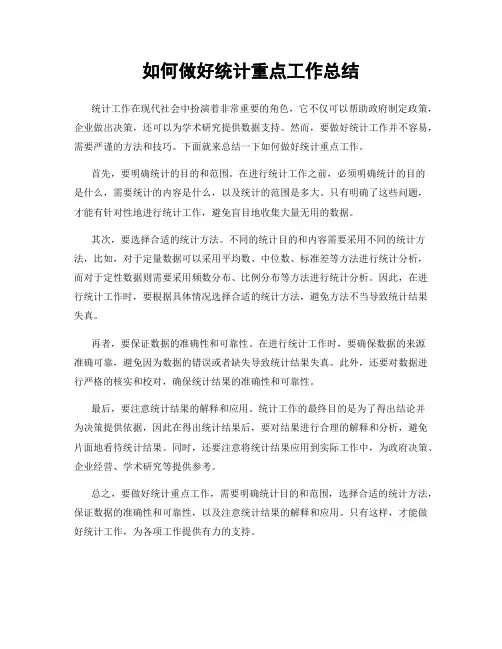 如何做好统计重点工作总结

统计工作在现代社会中扮演着非常重要的角色，它不仅可以帮助政府制定政策，企业做出决策，还可以为学术研究提供数据支持。然而，要做好统计工作并不容易，需要严谨的方法和技巧。下面就来总结一下如何做好统计重点工作。

首先，要明确统计的目的和范围。在进行统计工作之前，必须明确统计的目的是什么，需要统计的内容是什么，以及统计的范围是多大。只有明确了这些问题，才能有针对性地进行统计工作，避免盲目地收集大量无用的数据。

其次，要选择合适的统计方法。不同的统计目的和内容需要采用不同的统计方法，比如，对于定量数据可以采用平均数、中位数、标准差等方法进行统计分析，而对于定性数据则需要采用频数分布、比例分布等方法进行统计分析。因此，在进行统计工作时，要根据具体情况选择合适的统计方法，避免方法不当导致统计结果失真。

再者，要保证数据的准确性和可靠性。在进行统计工作时，要确保数据的来源准确可靠，避免因为数据的错误或者缺失导致统计结果失真。此外，还要对数据进行严格的核实和校对，确保统计结果的准确性和可靠性。

最后，要注意统计结果的解释和应用。统计工作的最终目的是为了得出结论并为决策提供依据，因此在得出统计结果后，要对结果进行合理的解释和分析，避免片面地看待统计结果。同时，还要注意将统计结果应用到实际工作中，为政府决策、企业经营、学术研究等提供参考。

总之，要做好统计重点工作，需要明确统计目的和范围，选择合适的统计方法，保证数据的准确性和可靠性，以及注意统计结果的解释和应用。只有这样，才能做好统计工作，为各项工作提供有力的支持。